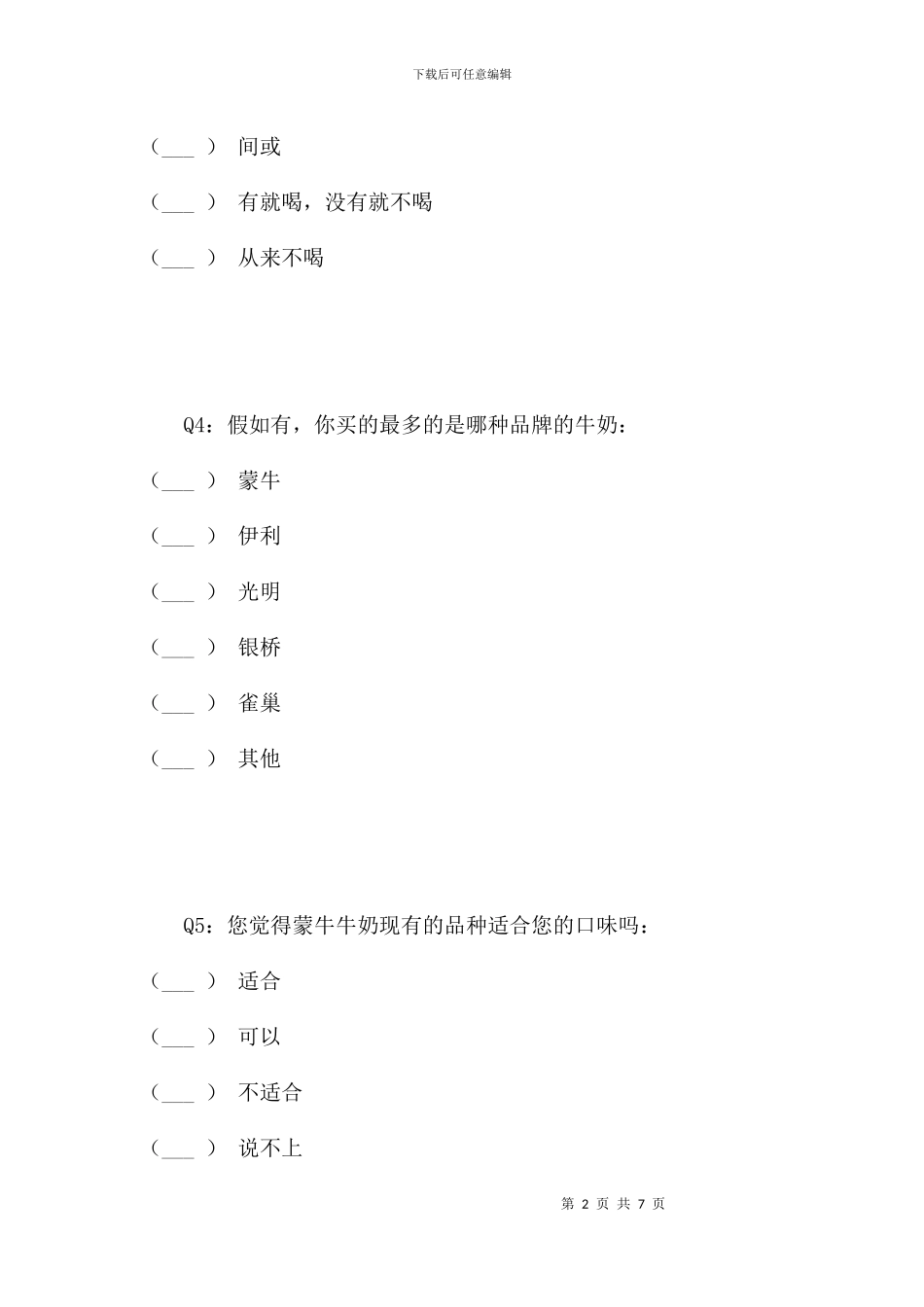 下载后可任意编辑

（___ ） 间或

（___ ） 有就喝，没有就不喝

（___ ） 从来不喝

Q4：假如有，你买的最多的是哪种品牌的牛奶：

（___ ） 蒙牛

（___ ） 伊利

（___ ） 光明

（___ ） 银桥

（___ ） 雀巢

（___ ） 其他

Q5：您觉得蒙牛牛奶现有的品种适合您的口味吗：

（___ ） 适合

（___ ） 可以

（___ ） 不适合

（___ ） 说不上

第 2 页 共 7 页